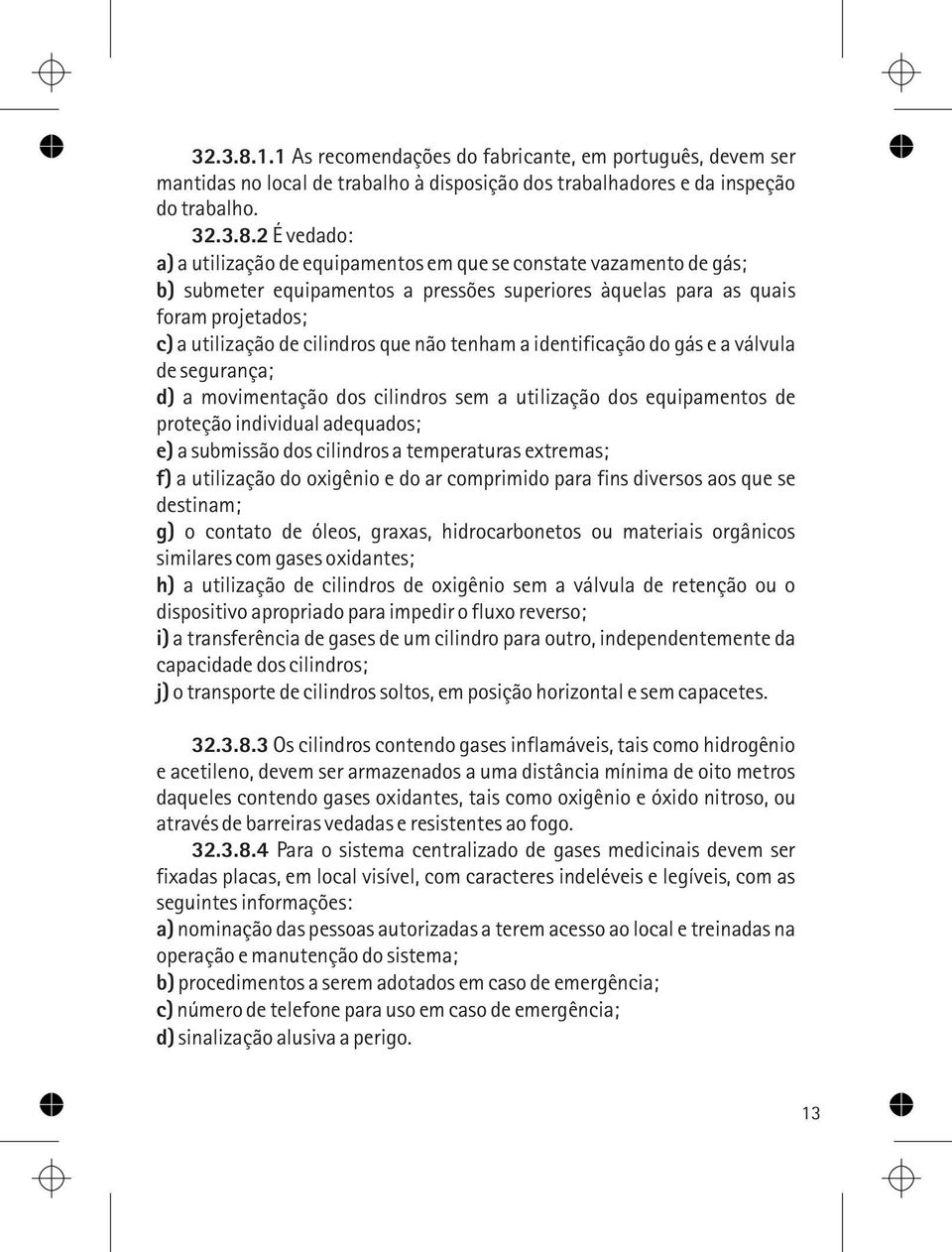 32.3.8.1.1 As recomendações do fabricante, em português, devem ser mantidas no local de trabalho à disposição dos trabalhadores e da inspeção do trabalho.

32.3.8.2 É vedado:
a) a utilização de equipamentos em que se constate vazamento de gás;
b) submeter equipamentos a pressões superiores àquelas para as quais foram projetados;
c) a utilização de cilindros que não tenham a identificação do gás e a válvula de segurança;
d) a movimentação dos cilindros sem a utilização dos equipamentos de proteção individual adequados;
e) a submissão dos cilindros a temperaturas extremas;
f) a utilização do oxigênio e do ar comprimido para fins diversos aos que se destinam;
g) o contato de óleos, graxas, hidrocarbonetos ou materiais orgânicos similares com gases oxidantes;
h) a utilização de cilindros de oxigênio sem a válvula de retenção ou o dispositivo apropriado para impedir o fluxo reverso;
i) a transferência de gases de um cilindro para outro, independentemente da capacidade dos cilindros;
j) o transporte de cilindros soltos, em posição horizontal e sem capacetes.

32.3.8.3 Os cilindros contendo gases inflamáveis, tais como hidrogênio e acetileno, devem ser armazenados a uma distância mínima de oito metros daqueles contendo gases oxidantes, tais como oxigênio e óxido nitroso, ou através de barreiras vedadas e resistentes ao fogo.

32.3.8.4 Para o sistema centralizado de gases medicinais devem ser fixadas placas, em local visível, com caracteres indeléveis e legíveis, com as seguintes informações:
a) nominação das pessoas autorizadas a terem acesso ao local e treinadas na operação e manutenção do sistema;
b) procedimentos a serem adotados em caso de emergência;
c) número de telefone para uso em caso de emergência;
d) sinalização alusiva a perigo.

13